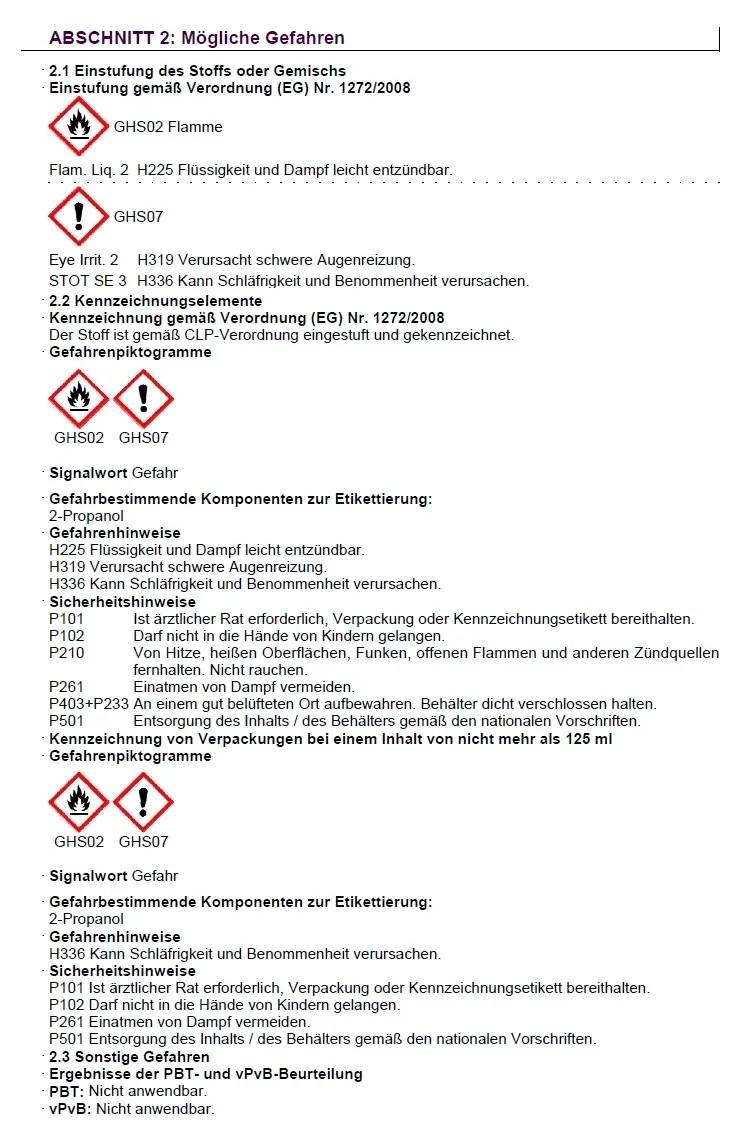 ABSCHNITT 2: Mögliche Gefahren

· 2.1 Einstufung des Stoffs oder Gemischs
· Einstufung gemäß Verordnung (EG) Nr. 1272/2008

GHS02 Flamme

Flam. Liq. 2 H225 Flüssigkeit und Dampf leicht entzündbar.

GHS07

Eye Irrit. 2 H319 Verursacht schwere Augenreizung.
STOT SE 3 H336 Kann Schläfrigkeit und Benommenheit verursachen.
· 2.2 Kennzeichnungselemente
· Kennzeichnung gemäß Verordnung (EG) Nr. 1272/2008
Der Stoff ist gemäß CLP-Verordnung eingestuft und gekennzeichnet.
· Gefahrenpiktogramme

GHS02 GHS07

· Signalwort Gefahr

· Gefahrbestimmende Komponenten zur Etikettierung:
2-Propanol
· Gefahrenhinweise
H225 Flüssigkeit und Dampf leicht entzündbar.
H319 Verursacht schwere Augenreizung.
H336 Kann Schläfrigkeit und Benommenheit verursachen.
· Sicherheitshinweise
P101 Ist ärztlicher Rat erforderlich, Verpackung oder Kennzeichnungsetikett bereithalten.
P102 Darf nicht in die Hände von Kindern gelangen.
P210 Von Hitze, heißen Oberflächen, Funken, offenen Flammen und anderen Zündquellen fernhalten. Nicht rauchen.
P261 Einatmen von Dampf vermeiden.
P403+P233 An einem gut belüfteten Ort aufbewahren. Behälter dicht verschlossen halten.
P501 Entsorgung des Inhalts / des Behälters gemäß den nationalen Vorschriften.
· Kennzeichnung von Verpackungen bei einem Inhalt von nicht mehr als 125 ml
· Gefahrenpiktogramme

GHS02 GHS07

· Signalwort Gefahr

· Gefahrbestimmende Komponenten zur Etikettierung:
2-Propanol
· Gefahrenhinweise
H336 Kann Schläfrigkeit und Benommenheit verursachen.
· Sicherheitshinweise
P101 Ist ärztlicher Rat erforderlich, Verpackung oder Kennzeichnungsetikett bereithalten.
P102 Darf nicht in die Hände von Kindern gelangen.
P261 Einatmen von Dampf vermeiden.
P501 Entsorgung des Inhalts / des Behälters gemäß den nationalen Vorschriften.
· 2.3 Sonstige Gefahren
· Ergebnisse der PBT- und vPvB-Beurteilung
· PBT: Nicht anwendbar.
· vPvB: Nicht anwendbar.